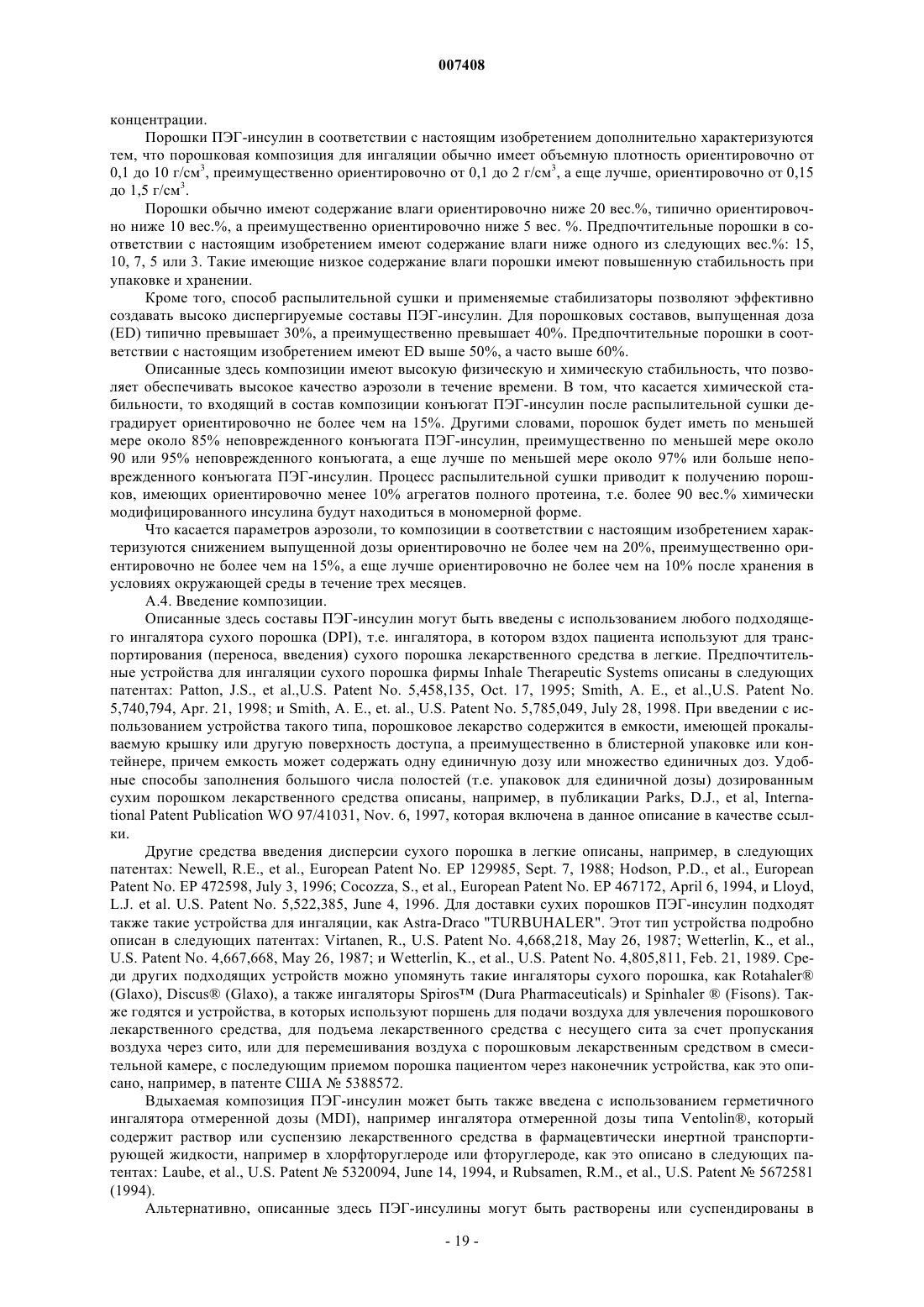 007408

концентрации.

Порошки ПЭГ-инсулин в соответствии с настоящим изобретением дополнительно характеризуются тем, что порошковая композиция для ингаляции обычно имеет объемную плотность ориентировочно от 0,1 до 10 г/см$^3$, преимущественно ориентировочно от 0,1 до 2 г/см$^3$, а еще лучше, ориентировочно от 0,15 до 1,5 г/см$^3$.

Порошки обычно имеют содержание влаги ориентировочно ниже 20 вес.%, типично ориентировочно ниже 10 вес.%, а преимущественно ориентировочно ниже 5 вес. %. Предпочтительные порошки в соответствии с настоящим изобретением имеют содержание влаги ниже одного из следующих вес.%: 15, 10, 7, 5 или 3. Такие имеющие низкое содержание влаги порошки имеют повышенную стабильность при упаковке и хранении.

Кроме того, способ распылительной сушки и применяемые стабилизаторы позволяют эффективно создавать высоко диспергируемые составы ПЭГ-инсулин. Для порошковых составов, выпущенная доза (ED) типично превышает 30%, а преимущественно превышает 40%. Предпочтительные порошки в соответствии с настоящим изобретением имеют ED выше 50%, а часто выше 60%.

Описанные здесь композиции имеют высокую физическую и химическую стабильность, что позволяет обеспечивать высокое качество аэрозоли в течение времени. В том, что касается химической стабильности, то входящий в состав композиции конъюгат ПЭГ-инсулин после распылительной сушки деградирует ориентировочно не более чем на 15%. Другими словами, порошок будет иметь по меньшей мере около 85% неповрежденного конъюгата ПЭГ-инсулин, преимущественно по меньшей мере около 90 или 95% неповрежденного конъюгата, а еще лучше по меньшей мере около 97% или больше неповрежденного конъюгата ПЭГ-инсулин. Процесс распылительной сушки приводит к получению порошков, имеющих ориентировочно менее 10% агрегатов полного протеина, т.е. более 90 вес.% химически модифицированного инсулина будут находиться в мономерной форме.

Что касается параметров аэрозоли, то композиции в соответствии с настоящим изобретением характеризуются снижением выпущенной дозы ориентировочно не более чем на 20%, преимущественно ориентировочно не более чем на 15%, а еще лучше ориентировочно не более чем на 10% после хранения в условиях окружающей среды в течение трех месяцев.

А.4. Введение композиции.

Описанные здесь составы ПЭГ-инсулин могут быть введены с использованием любого подходящего ингалятора сухого порошка (DPI), т.е. ингалятора, в котором вздох пациента используют для транспортирования (переноса, введения) сухого порошка лекарственного средства в легкие. Предпочтительные устройства для ингаляции сухого порошка фирмы Inhale Therapeutic Systems описаны в следующих патентах: Patton, J.S., et al.,U.S. Patent No. 5,458,135, Oct. 17, 1995; Smith, A. E., et al.,U.S. Patent No. 5,740,794, Apr. 21, 1998; и Smith, A. E., et. al., U.S. Patent No. 5,785,049, July 28, 1998. При введении с использованием устройства такого типа, порошковое лекарство содержится в емкости, имеющей прокалываемую крышку или другую поверхность доступа, а преимущественно в блистерной упаковке или контейнере, причем емкость может содержать одну единичную дозу или множество единичных доз. Удобные способы заполнения большого числа полостей (т.е. упаковок для единичной дозы) дозированным сухим порошком лекарственного средства описаны, например, в публикации Parks, D.J., et al, International Patent Publication WO 97/41031, Nov. 6, 1997, которая включена в данное описание в качестве ссылки.

Другие средства введения дисперсии сухого порошка в легкие описаны, например, в следующих патентах: Newell, R.E., et al., European Patent No. EP 129985, Sept. 7, 1988; Hodson, P.D., et al., European Patent No. EP 472598, July 3, 1996; Cocozza, S., et al., European Patent No. EP 467172, April 6, 1994, и Lloyd, L.J. et al. U.S. Patent No. 5,522,385, June 4, 1996. Для доставки сухих порошков ПЭГ-инсулин подходят также такие устройства для ингаляции, как Astra-Draco "TURBUHALER". Этот тип устройства подробно описан в следующих патентах: Virtanen, R., U.S. Patent No. 4,668,218, May 26, 1987; Wetterlin, K., et al., U.S. Patent No. 4,667,668, May 26, 1987; и Wetterlin, K., et al., U.S. Patent No. 4,805,811, Feb. 21, 1989. Среди других подходящих устройств можно упомянуть такие ингаляторы сухого порошка, как Rotahaler® (Glaxo), Discus® (Glaxo), а также ингаляторы Spiros™ (Dura Pharmaceuticals) и Spinhaler ® (Fisons). Также годятся и устройства, в которых используют поршень для подачи воздуха для увлечения порошкового лекарственного средства, для подъема лекарственного средства с несущего сита за счет пропускания воздуха через сито, или для перемешивания воздуха с порошковым лекарственным средством в смесительной камере, с последующим приемом порошка пациентом через наконечник устройства, как это описано, например, в патенте США № 5388572.

Вдыхаемая композиция ПЭГ-инсулин может быть также введена с использованием герметичного ингалятора отмеренной дозы (MDI), например ингалятора отмеренной дозы типа Ventolin®, который содержит раствор или суспензию лекарственного средства в фармацевтически инертной транспортирующей жидкости, например в хлорфторуглероде или фторуглероде, как это описано в следующих патентах: Laube, et al., U.S. Patent № 5320094, June 14, 1994, и Rubsamen, R.M., et al., U.S. Patent № 5672581 (1994).

Альтернативно, описанные здесь ПЭГ-инсулины могут быть растворены или суспендированы в

- 19 -